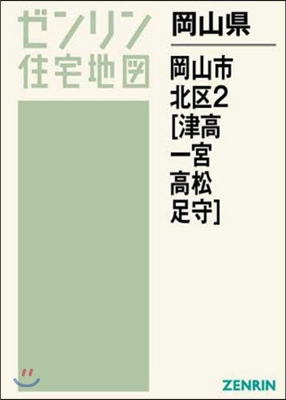 ゼンリン
住宅地図

岡山県

岡山市
北区2
[津高
一宮
高松
足守]

ZENRIN